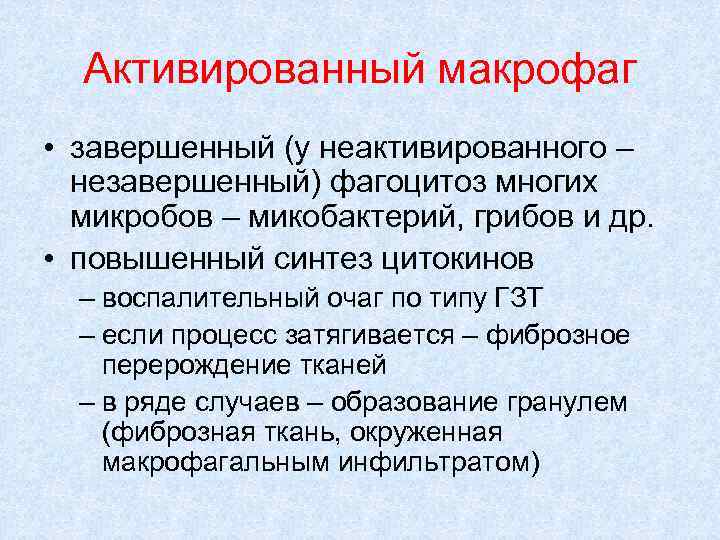 Активированный макрофаг

• завершенный (у неактивированного – незавершенный) фагоцитоз многих микробов – микобактерий, грибов и др.
• повышенный синтез цитокинов
– воспалительный очаг по типу ГЗТ
– если процесс затягивается – фиброзное перерождение тканей
– в ряде случаев – образование гранулем (фиброзная ткань, окруженная макрофагальным инфильтратом)